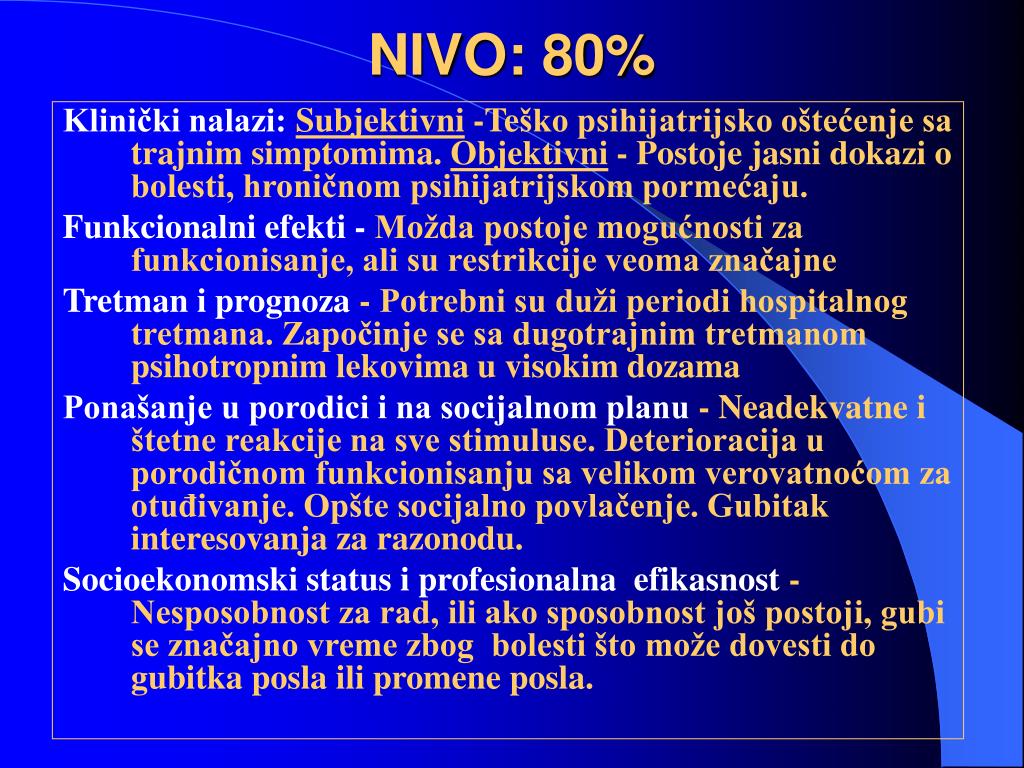 NIVO: 80%

Klinički nalazi: Subjektivni -Teško psihijatrijsko oštećenje sa trajnim simptomima. Objektivni - Postoje jasni dokazi o bolesti, hroničnom psihijatrijskom pormećaju.

Funkcionalni efekti - Možda postoje mogućnosti za funkcionisanje, ali su restrikcije veoma značajne

Tretman i prognoza - Potrebni su duži periodi hospitalnog tretmana. Započinje se sa dugotrajnim tretmanom psihotropnim lekovima u visokim dozama

Ponašanje u porodici i na socijalnom planu - Neadekvatne i štetne reakcije na sve stimuluse. Deterioracija u porodičnom funkcionisanju sa velikom verovatnoćom za otuđivanje. Opšte socijalno povlačenje. Gubitak interesovanja za razonodu.

Socioekonomski status i profesionalna efikasnost - Nesposobnost za rad, ili ako sposobnost još postoji, gubi se značajno vreme zbog bolesti što može dovesti do gubitka posla ili promene posla.